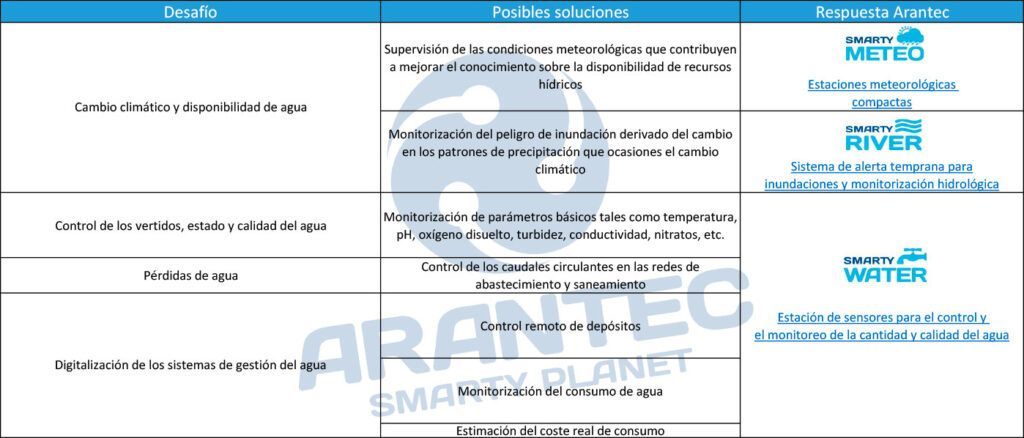 | Desafío | Posibles soluciones | Respuesta Arantec |
|---|---|---|
| Cambio climático y disponibilidad de agua | Supervisión de las condiciones meteorológicas que contribuyen a mejorar el conocimiento sobre la disponibilidad de recursos hídricos | SMARTY METEO Estaciones meteorológicas compactas |
| | Monitorización del peligro de inundación derivado del cambio en los patrones de precipitación que ocasiones el cambio climático | SMARTY RIVER Sistema de alerta temprana para inundaciones y monitorización hidrológica |
| Control de los vertidos, estado y calidad del agua | Monitorización de parámetros básicos tales como temperatura, pH, oxígeno disuelto, turbidez, conductividad, nitratos, etc. | SMARTY WATER Estación de sensores para el control y el monitoreo de la cantidad y calidad del agua |
| Pérdidas de agua | Control de los caudales circulantes en las redes de abastecimiento y saneamiento | |
| Digitalización de los sistemas de gestión del agua | Control remoto de depósitos | |
| | Monitorización del consumo de agua | |
| | Estimación del coste real de consumo | |

ARANTEC
SMARTY PLANET